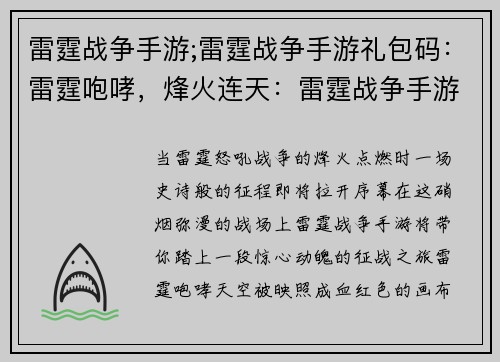 雷霆战争手游;雷霆战争手游礼包码：雷霆咆哮，烽火连天：雷霆战争手游

当雷霆怒吼战争的烽火点燃时一场史诗般的征程即将拉开序幕在这硝烟弥漫的战场上雷霆战争手游将带你踏上一段惊心动魄的征战之旅雷霆咆哮天空被映照成血红色的画布